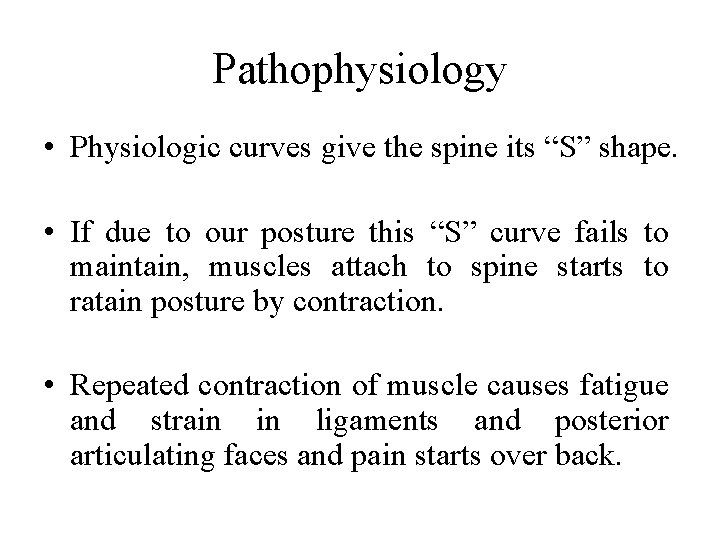 Pathophysiology

• Physiologic curves give the spine its “S” shape.

• If due to our posture this “S” curve fails to maintain, muscles attach to spine starts to ratain posture by contraction.

• Repeated contraction of muscle causes fatigue and strain in ligaments and posterior articulating faces and pain starts over back.